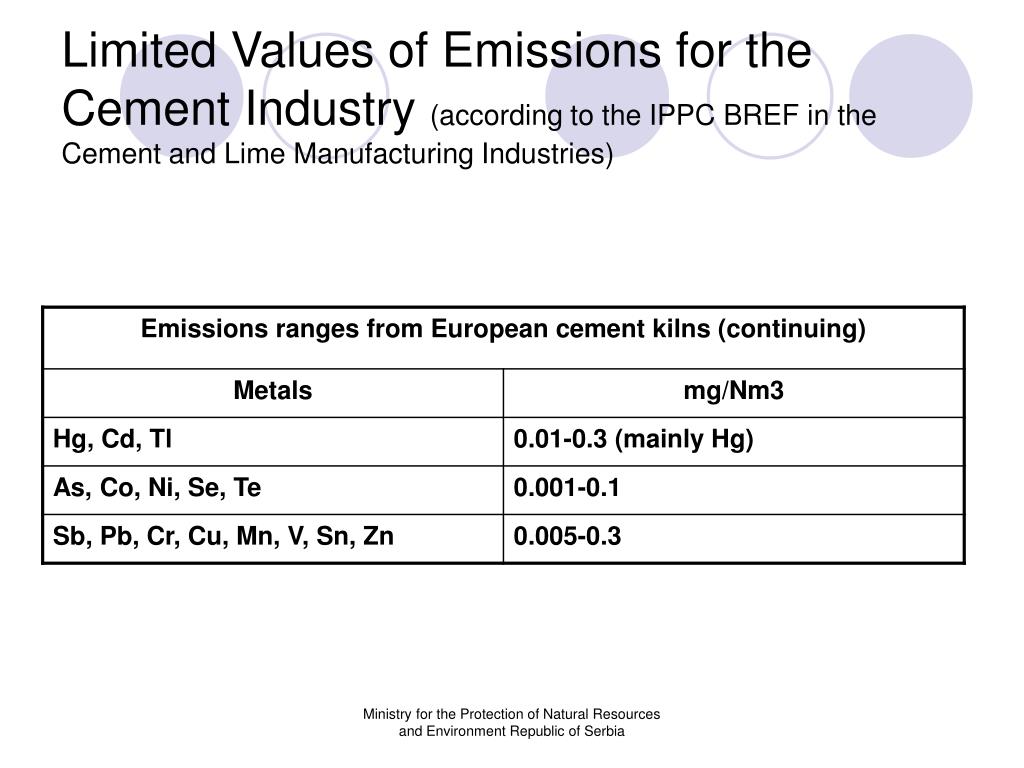 Limited Values of Emissions for the Cement Industry (according to the IPPC BREF in the Cement and Lime Manufacturing Industries)

| Emissions ranges from European cement kilns (continuing) | |
|---|---|
| Metals | mg/Nm3 |
| Hg, Cd, Tl | 0.01-0.3 (mainly Hg) |
| As, Co, Ni, Se, Te | 0.001-0.1 |
| Sb, Pb, Cr, Cu, Mn, V, Sn, Zn | 0.005-0.3 |

Ministry for the Protection of Natural Resources and Environment Republic of Serbia